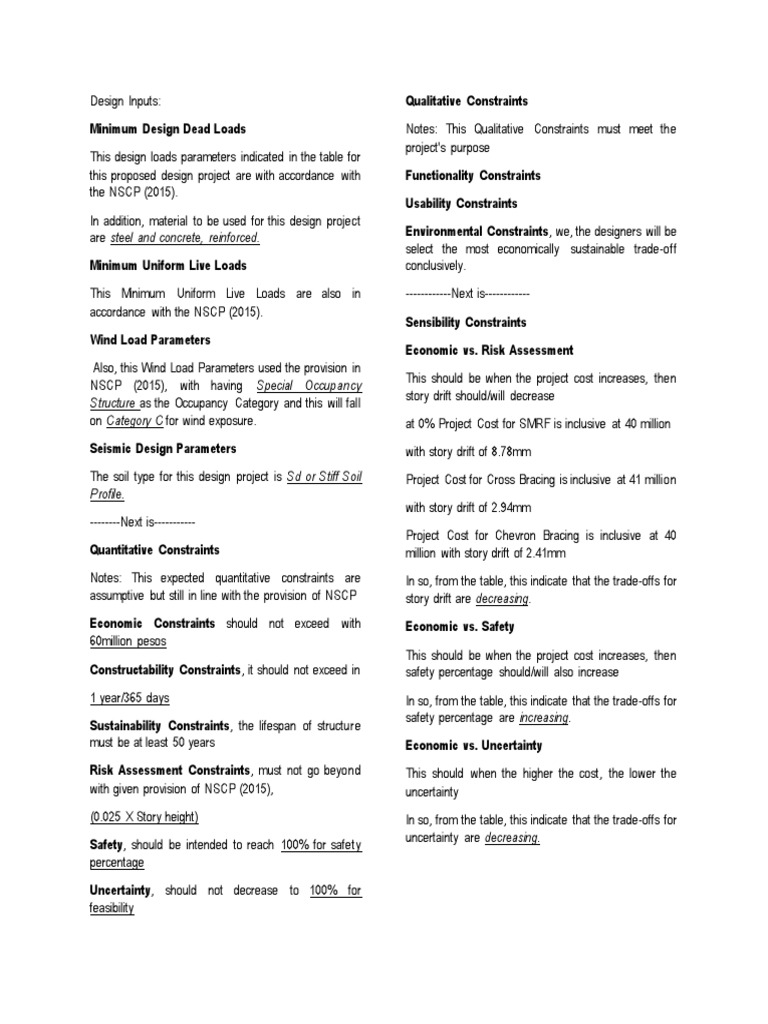 Design Inputs:

Minimum Design Dead Loads

This design loads parameters indicated in the table for this proposed design project are with accordance with the NSCP (2015).

In addition, material to be used for this design project are steel and concrete, reinforced.

Minimum Uniform Live Loads

This Minimum Uniform Live Loads are also in accordance with the NSCP (2015).

Wind Load Parameters

Also, this Wind Load Parameters used the provision in NSCP (2015), with having Special Occupancy Structure as the Occupancy Category and this will fall on Category C for wind exposure.

Seismic Design Parameters

The soil type for this design project is Sd or Stiff Soil Profile.

--------Next is-----------

Quantitative Constraints

Notes: This expected quantitative constraints are assumptive but still in line with the provision of NSCP

Economic Constraints should not exceed with 60million pesos

Constructability Constraints, it should not exceed in

1 year/365 days

Sustainability Constraints, the lifespan of structure must be at least 50 years

Risk Assessment Constraints, must not go beyond with given provision of NSCP (2015),

(0.025 X Story height)

Safety, should be intended to reach 100% for safety percentage

Uncertainty, should not decrease to 100% for feasibility

Qualitative Constraints

Notes: This Qualitative Constraints must meet the project's purpose

Functionality Constraints

Usability Constraints

Environmental Constraints, we, the designers will be select the most economically sustainable trade-off conclusively.

------------Next is------------

Sensibility Constraints

Economic vs. Risk Assessment

This should be when the project cost increases, then story drift should/will decrease

at 0% Project Cost for SMRF is inclusive at 40 million

with story drift of 8.78mm

Project Cost for Cross Bracing is inclusive at 41 million

with story drift of 2.94mm

Project Cost for Chevron Bracing is inclusive at 40 million with story drift of 2.41mm

In so, from the table, this indicate that the trade-offs for story drift are decreasing.

Economic vs. Safety

This should be when the project cost increases, then safety percentage should/will also increase

In so, from the table, this indicate that the trade-offs for safety percentage are increasing.

Economic vs. Uncertainty

This should when the higher the cost, the lower the uncertainty

In so, from the table, this indicate that the trade-offs for uncertainty are decreasing.